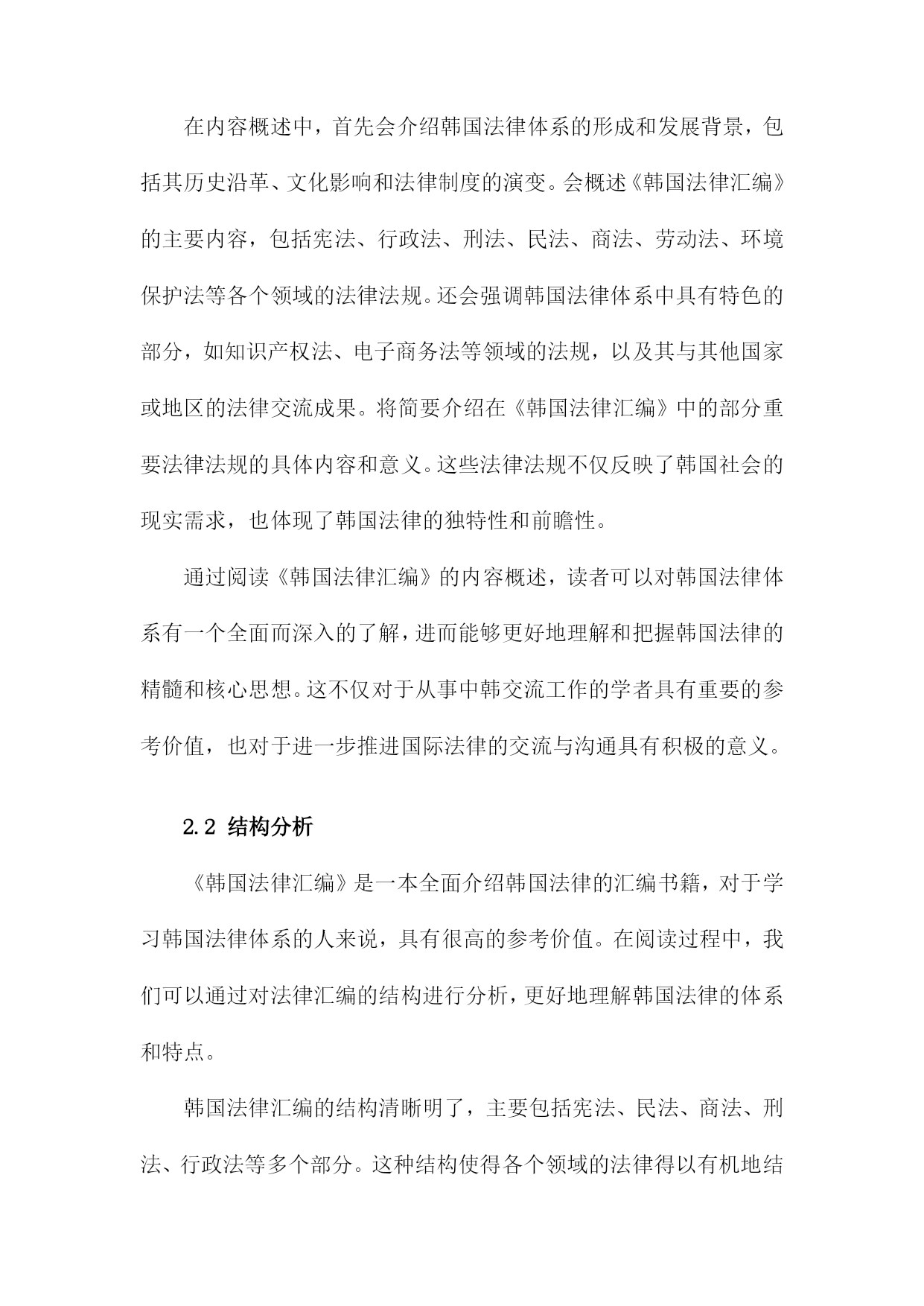 在内容概述中，首先会介绍韩国法律体系的形成和发展背景，包括其历史沿革、文化影响和法律制度的演变。会概述《韩国法律汇编》的主要内容，包括宪法、行政法、刑法、民法、商法、劳动法、环境保护法等各个领域的法律法规。还会强调韩国法律体系中具有特色的部分，如知识产权法、电子商务法等领域的法规，以及其与其他国家或地区的法律交流成果。将简要介绍在《韩国法律汇编》中的部分重要法律法规的具体内容和意义。这些法律法规不仅反映了韩国社会的现实需求，也体现了韩国法律的独特性和前瞻性。

通过阅读《韩国法律汇编》的内容概述，读者可以对韩国法律体系有一个全面而深入的了解，进而能够更好地理解和把握韩国法律的精髓和核心思想。这不仅对于从事中韩交流工作的学者具有重要的参考价值，也对于进一步推进国际法律的交流与沟通具有积极的意义。

2.2 结构分析

《韩国法律汇编》是一本全面介绍韩国法律的汇编书籍，对于学习韩国法律体系的人来说，具有很高的参考价值。在阅读过程中，我们可以通过对法律汇编的结构进行分析，更好地理解韩国法律的体系和特点。

韩国法律汇编的结构清晰明了，主要包括宪法、民法、商法、刑法、行政法等多个部分。这种结构使得各个领域的法律得以有机地结